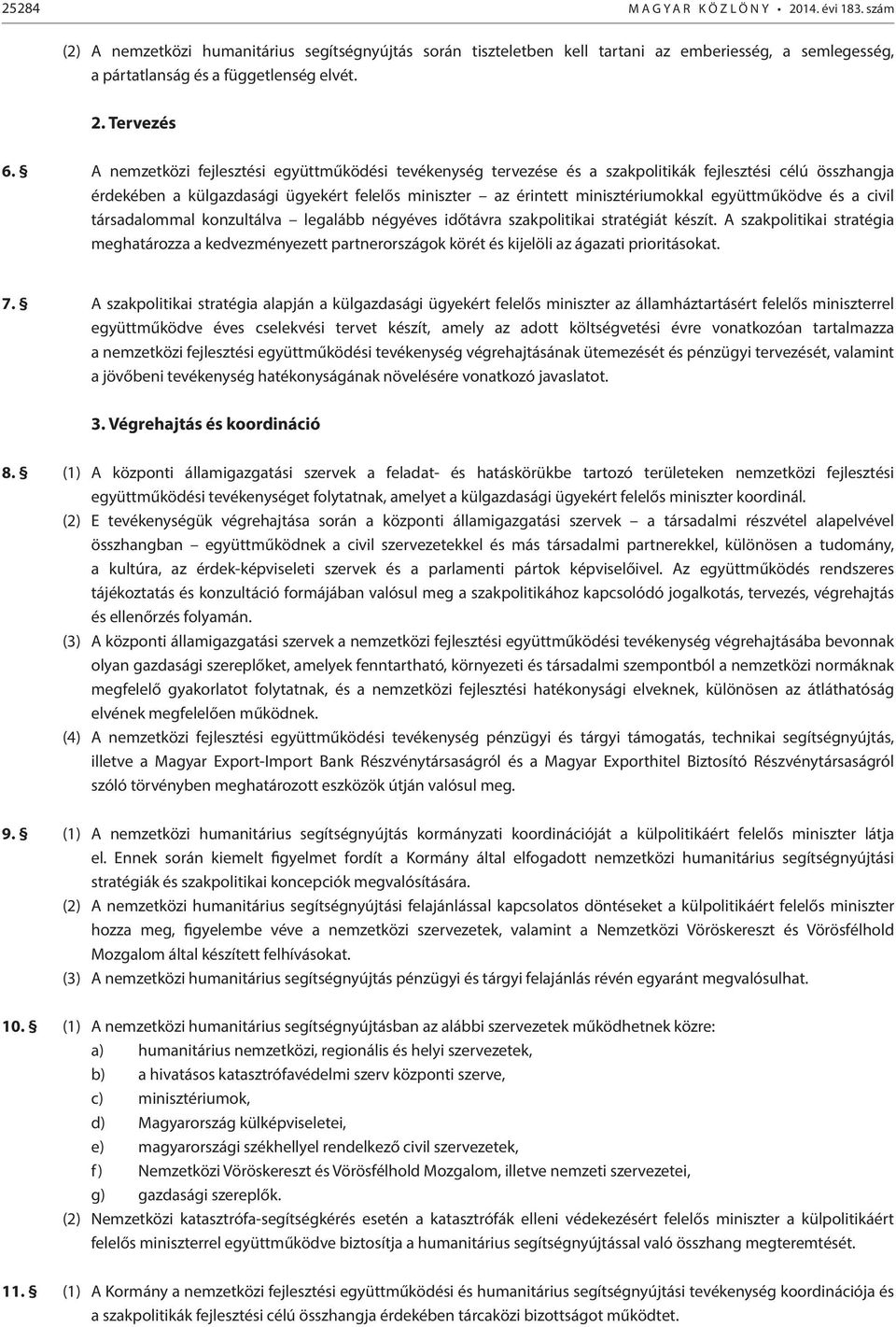 25284 MAGYAR KÖZLÖNY • 2014. évi 183. szám

(2) A nemzetközi humanitárius segítségnyújtás során tiszteletben kell tartani az emberiesség, a semlegesség, a pártatlanság és a függetlenség elvét.

2. Tervezés

6. § A nemzetközi fejlesztési együttműködési tevékenység tervezése és a szakpolitikák fejlesztési célú összhangja érdekében a külgazdasági ügyekért felelős miniszter – az érintett minisztériumokkal együttműködve és a civil társadalommal konzultálva – legalább négyéves időtávra szakpolitikai stratégiát készít. A szakpolitikai stratégia meghatározza a kedvezményezett partnerországok körét és kijelöli az ágazati prioritásokat.

7. § A szakpolitikai stratégia alapján a külgazdasági ügyekért felelős miniszter az államháztartásért felelős miniszterrel együttműködve éves cselekvési tervet készít, amely az adott költségvetési évre vonatkozóan tartalmazza a nemzetközi fejlesztési együttműködési tevékenység végrehajtásának ütemezését és pénzügyi tervezését, valamint a jövőbeni tevékenység hatékonyságának növelésére vonatkozó javaslatot.

3. Végrehajtás és koordináció

8. § (1) A központi államigazgatási szervek a feladat- és hatáskörükbe tartozó területeken nemzetközi fejlesztési együttműködési tevékenységet folytatnak, amelyet a külgazdasági ügyekért felelős miniszter koordinál.
(2) E tevékenységük végrehajtása során a központi államigazgatási szervek – a társadalmi részvétel alapelvével összhangban – együttműködnek a civil szervezetekkel és más társadalmi partnerekkel, különösen a tudomány, a kultúra, az érdek-képviseleti szervek és a parlamenti pártok képviselőivel. Az együttműködés rendszeres tájékoztatás és konzultáció formájában valósul meg a szakpolitikához kapcsolódó jogalkotás, tervezés, végrehajtás és ellenőrzés folyamán.
(3) A központi államigazgatási szervek a nemzetközi fejlesztési együttműködési tevékenység végrehajtásába bevonnak olyan gazdasági szereplőket, amelyek fenntartható, környezeti és társadalmi szempontból a nemzetközi normáknak megfelelő gyakorlatot folytatnak, és a nemzetközi fejlesztési hatékonysági elveknek, különösen az átláthatóság elvének megfelelően működnek.
(4) A nemzetközi fejlesztési együttműködési tevékenység pénzügyi és tárgyi támogatás, technikai segítségnyújtás, illetve a Magyar Export-Import Bank Részvénytársaságról és a Magyar Exporthitel Biztosító Részvénytársaságról szóló törvényben meghatározott eszközök útján valósul meg.

9. § (1) A nemzetközi humanitárius segítségnyújtás kormányzati koordinációját a külpolitikáért felelős miniszter látja el. Ennek során kiemelt figyelmet fordít a Kormány által elfogadott nemzetközi humanitárius segítségnyújtási stratégiák és szakpolitikai koncepciók megvalósítására.
(2) A nemzetközi humanitárius segítségnyújtási felajánlással kapcsolatos döntéseket a külpolitikáért felelős miniszter hozza meg, figyelembe véve a nemzetközi szervezetek, valamint a Nemzetközi Vöröskereszt és Vörösfélhold Mozgalom által készített felhívásokat.
(3) A nemzetközi humanitárius segítségnyújtás pénzügyi és tárgyi felajánlás révén egyaránt megvalósulhat.

10. § (1) A nemzetközi humanitárius segítségnyújtásban az alábbi szervezetek működhetnek közre:
a) humanitárius nemzetközi, regionális és helyi szervezetek,
b) a hivatásos katasztrófavédelmi szerv központi szerve,
c) minisztériumok,
d) Magyarország külképviseletei,
e) magyarországi székhellyel rendelkező civil szervezetek,
f) Nemzetközi Vöröskereszt és Vörösfélhold Mozgalom, illetve nemzeti szervezetei,
g) gazdasági szereplők.
(2) Nemzetközi katasztrófa-segítségkérés esetén a katasztrófák elleni védekezésért felelős miniszter a külpolitikáért felelős miniszterrel együttműködve biztosítja a humanitárius segítségnyújtással való összhang megteremtését.

11. § (1) A Kormány a nemzetközi fejlesztési együttműködési és humanitárius segítségnyújtási tevékenység koordinációja és a szakpolitikák fejlesztési célú összhangja érdekében tárcaközi bizottságot működtet.